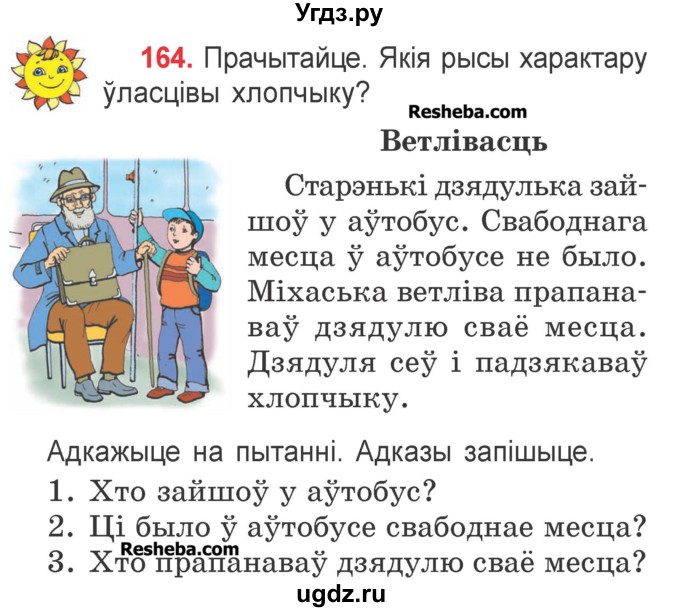 Угдз.ру

164. Прачытайце. Якія рысы характару ўласцівы хлопчыку?

Resheba.com

Ветлівасць

Старэнькі дзядулька зайшоў у аўтобус. Свабоднага месца ў аўтобусе не было. Міхаська ветліва прапанаваў дзядулю сваё месца. Дзядуля сеў і падзякаваў хлопчыку.

Адкажыце на пытанні. Адказы запішыце.

1. Хто зайшоў у аўтобус?
2. Ці было ў аўтобусе свабоднае месца?
3. Хто прапанаваў дзядулю сваё месца?

Resheba.com

ugdz.ru